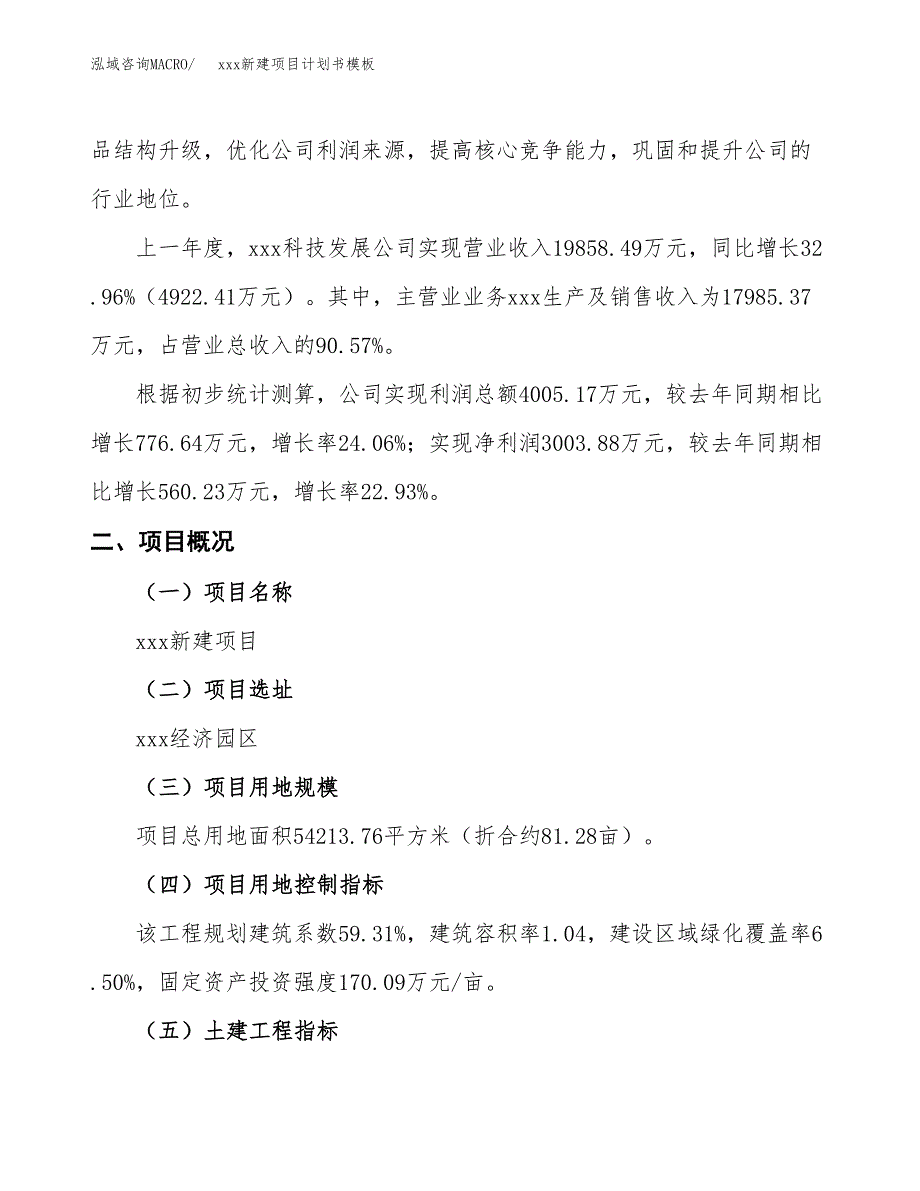 泓域咨询MACRO/　xxx新建项目计划书模板

品结构升级，优化公司利润来源，提高核心竞争能力，巩固和提升公司的行业地位。

上一年度，xxx科技发展公司实现营业收入19858.49万元，同比增长32.96%（4922.41万元）。其中，主营业业务xxx生产及销售收入为17985.37万元，占营业总收入的90.57%。

根据初步统计测算，公司实现利润总额4005.17万元，较去年同期相比增长776.64万元，增长率24.06%；实现净利润3003.88万元，较去年同期相比增长560.23万元，增长率22.93%。

二、项目概况

（一）项目名称

xxx新建项目

（二）项目选址

xxx经济园区

（三）项目用地规模

项目总用地面积54213.76平方米（折合约81.28亩）。

（四）项目用地控制指标

该工程规划建筑系数59.31%，建筑容积率1.04，建设区域绿化覆盖率6.50%，固定资产投资强度170.09万元/亩。

（五）土建工程指标